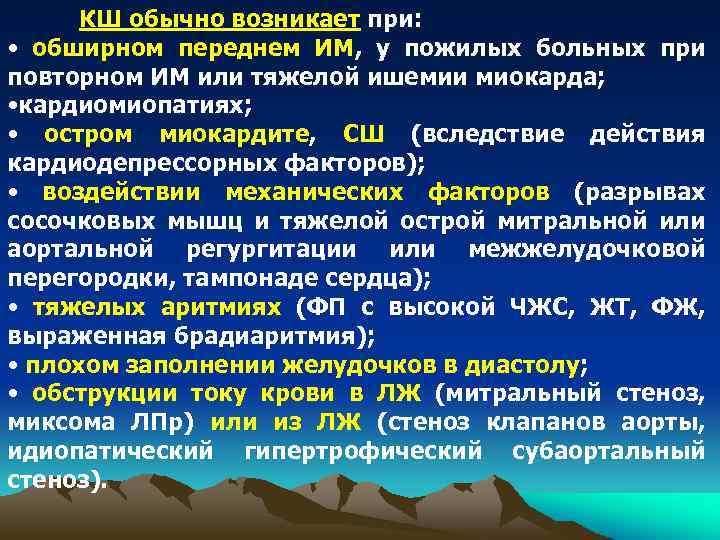 КШ обычно возникает при:
• обширном переднем ИМ, у пожилых больных при повторном ИМ или тяжелой ишемии миокарда;
•кардиомиопатиях;
• остром миокардите, СШ (вследствие действия кардиодепрессорных факторов);
• воздействии механических факторов (разрывах сосочковых мышц и тяжелой острой митральной или аортальной регургитации или межжелудочковой перегородки, тампонаде сердца);
• тяжелых аритмиях (ФП с высокой ЧЖС, ЖТ, ФЖ, выраженная брадиаритмия);
• плохом заполнении желудочков в диастолу;
• обструкции току крови в ЛЖ (митральный стеноз, миксома ЛПр) или из ЛЖ (стеноз клапанов аорты, идиопатический гипертрофический субаортальный стеноз).